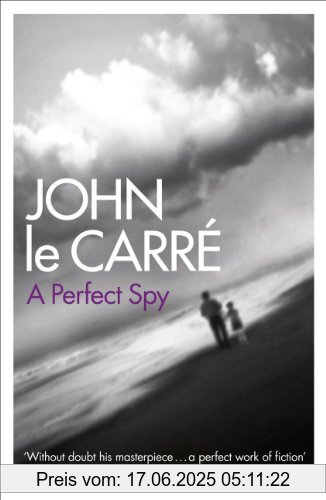 JOHN
le CARRÉ

A Perfect Spy

'Without doubt his masterpiece . . . a perfect work of fiction'

Preis vom: 17.06.2025 05:11:22